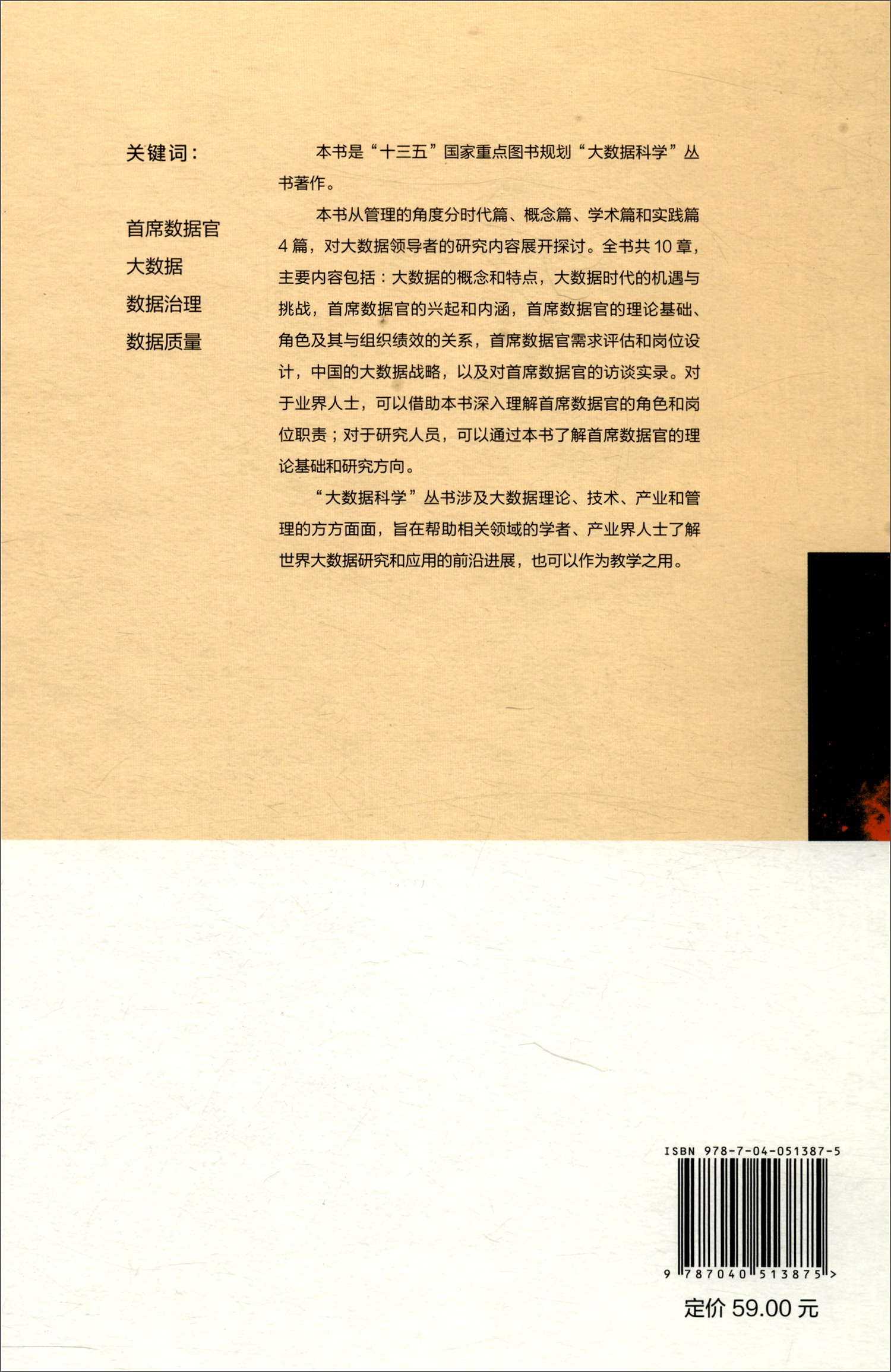 关键词：

首席数据官
大数据
数据治理
数据质量

本书是“十三五”国家重点图书规划“大数据科学”丛书著作。

本书从管理的角度分时代篇、概念篇、学术篇和实践篇4篇，对大数据领导者的研究内容展开探讨。全书共10章，主要内容包括：大数据的概念和特点，大数据时代的机遇与挑战，首席数据官的兴起和内涵，首席数据官的理论基础、角色及其与组织绩效的关系，首席数据官需求评估和岗位设计，中国的大数据战略，以及对首席数据官的访谈实录。对于业界人士，可以借助本书深入理解首席数据官的角色和岗位职责；对于研究人员，可以通过本书了解首席数据官的理论基础和研究方向。

“大数据科学”丛书涉及大数据理论、技术、产业和管理的方方面面，旨在帮助相关领域的学者、产业界人士了解世界大数据研究和应用的前沿进展，也可以作为教学之用。

ISBN 978-7-04-051387-5

9 787040 513875 >

定价 59.00 元